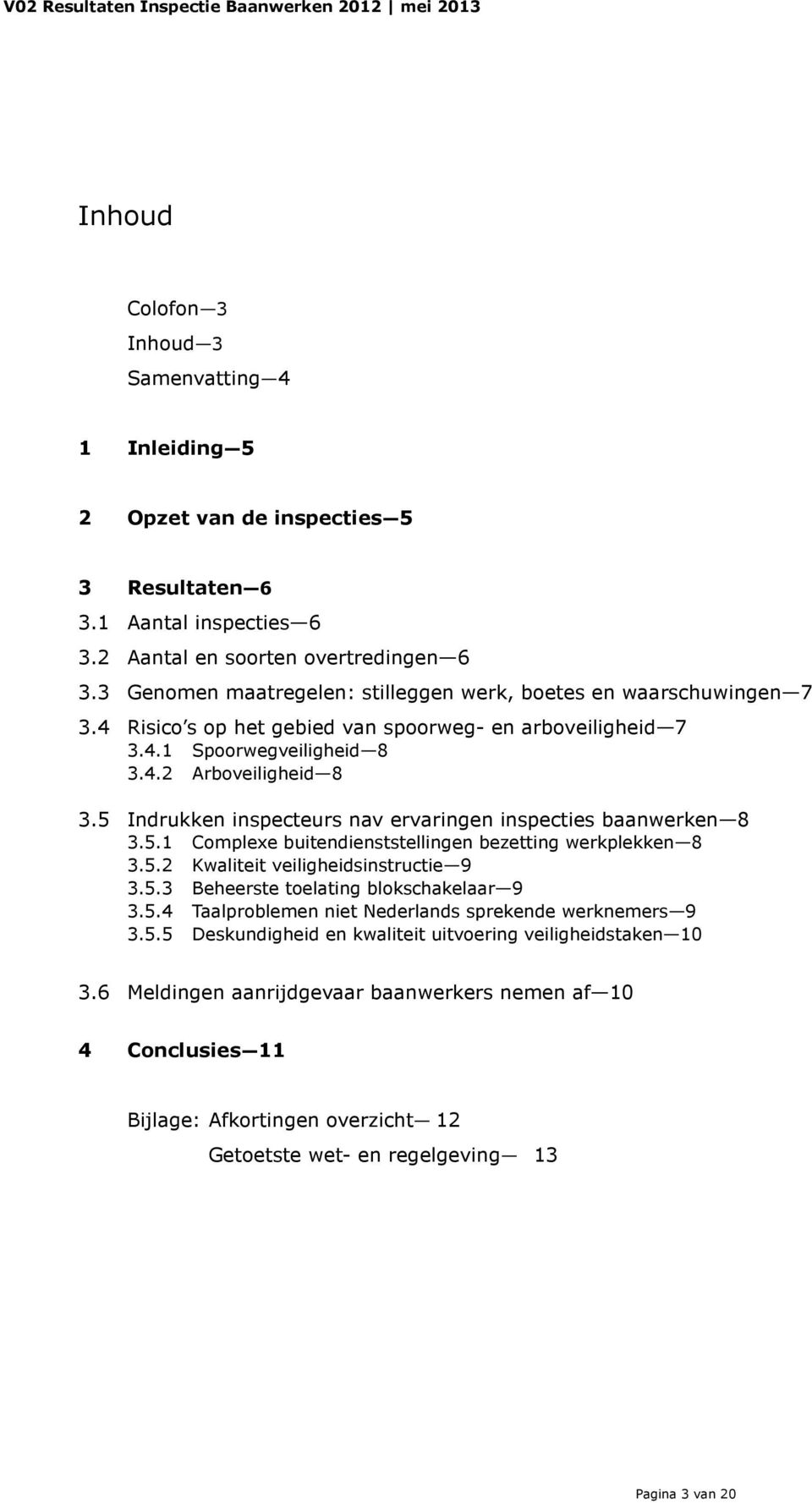 V02 Resultaten Inspectie Baanwerken 2012 | mei 2013

Inhoud

Colofon—3
Inhoud—3
Samenvatting—4

1 Inleiding—5

2 Opzet van de inspecties—5

3 Resultaten—6
3.1 Aantal inspecties—6
3.2 Aantal en soorten overtredingen—6
3.3 Genomen maatregelen: stilleggen werk, boetes en waarschuwingen—7
3.4 Risico's op het gebied van spoorweg- en arboveiligheid—7
3.4.1 Spoorwegveiligheid—8
3.4.2 Arboveiligheid—8

3.5 Indrukken inspecteurs nav ervaringen inspecties baanwerken—8
3.5.1 Complexe buitendienststellingen bezetting werkplekken—8
3.5.2 Kwaliteit veiligheidsinstructie—9
3.5.3 Beheerste toelating blokschakelaar—9
3.5.4 Taalproblemen niet Nederlands sprekende werknemers—9
3.5.5 Deskundigheid en kwaliteit uitvoering veiligheidstaken—10

3.6 Meldingen aanrijdgevaar baanwerkers nemen af—10

4 Conclusies—11

Bijlage: Afkortingen overzicht— 12
Getoetste wet- en regelgeving— 13

Pagina 3 van 20